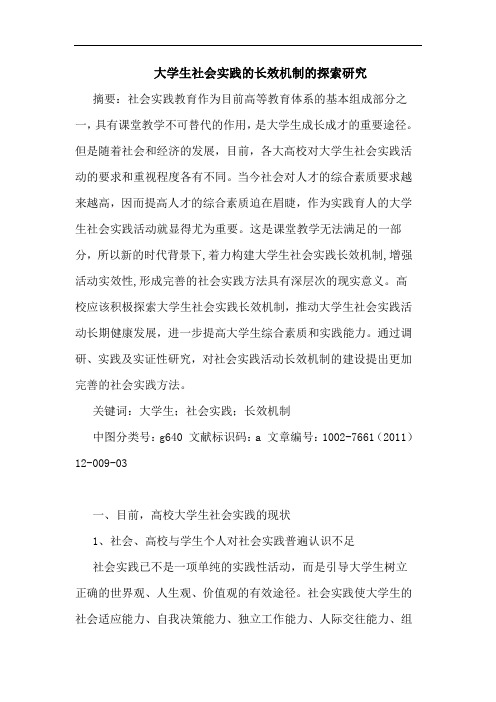 大学生社会实践的长效机制的探索研究

摘要：社会实践教育作为目前高等教育体系的基本组成部分之一，具有课堂教学不可替代的作用，是大学生成长成才的重要途径。但是随着社会和经济的发展，目前，各大高校对大学生社会实践活动的要求和重视程度各有不同。当今社会对人才的综合素质要求越来越高，因而提高人才的综合素质迫在眉睫，作为实践育人的大学生社会实践活动就显得尤为重要。这是课堂教学无法满足的一部分，所以新的时代背景下，着力构建大学生社会实践长效机制，增强活动实效性，形成完善的社会实践方法具有深层次的现实意义。高校应该积极探索大学生社会实践长效机制，推动大学生社会实践活动长期健康发展，进一步提高大学生综合素质和实践能力。通过调研、实践及实证性研究，对社会实践活动长效机制的建设提出更加完善的社会实践方法。

关键词：大学生；社会实践；长效机制

中图分类号：g640 文献标识码：a 文章编号：1002-7661（2011）12-009-03

一、目前，高校大学生社会实践的现状

1、社会、高校与学生个人对社会实践普遍认识不足

社会实践已不是一项单纯的实践性活动，而是引导大学生树立正确的世界观、人生观、价值观的有效途径。社会实践使大学生的社会适应能力、自我决策能力、独立工作能力、人际交往能力、组